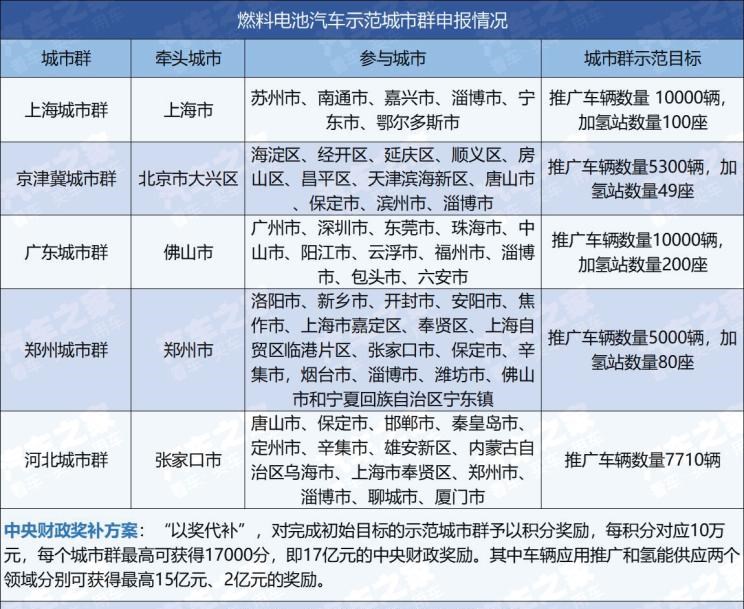 燃料电池汽车示范城市群申报情况

| 城市群 | 牵头城市 | 参与城市 | 城市群示范目标 |
|---|---|---|---|
| 上海城市群 | 上海市 | 苏州市、南通市、嘉兴市、淄博市、宁东市、鄂尔多斯市 | 推广车辆数量 10000辆，加氢站数量100座 |
| 京津冀城市群 | 北京市大兴区 | 海淀区、经开区、延庆区、顺义区、房山区、昌平区、天津滨海新区、唐山市、保定市、滨州市、淄博市 | 推广车辆数量5300辆，加氢站数量49座 |
| 广东城市群 | 佛山市 | 广州市、深圳市、东莞市、珠海市、中山市、阳江市、云浮市、福州市、淄博市、包头市、六安市 | 推广车辆数量10000辆，加氢站数量200座 |
| 郑州城市群 | 郑州市 | 洛阳市、新乡市、开封市、安阳市、焦作市、上海市嘉定区、奉贤区、上海自贸区临港片区、张家口市、保定市、辛集市，烟台市、淄博市、潍坊市、佛山市和宁夏回族自治区宁东镇 | 推广车辆数量5000辆，加氢站数量80座 |
| 河北城市群 | 张家口市 | 唐山市、保定市、邯郸市、秦皇岛市、定州市、辛集市、雄安新区、内蒙古自治区乌海市、上海市奉贤区、郑州市、淄博市、聊城市、厦门市 | 推广车辆数量7710辆 |

中央财政奖补方案：“以奖代补”，对完成初始目标的示范城市群予以积分奖励，每积分对应10万元，每个城市群最高可获得17000分，即17亿元的中央财政奖励。其中车辆应用推广和氢能供应两个领域分别可获得最高15亿元、2亿元的奖励。